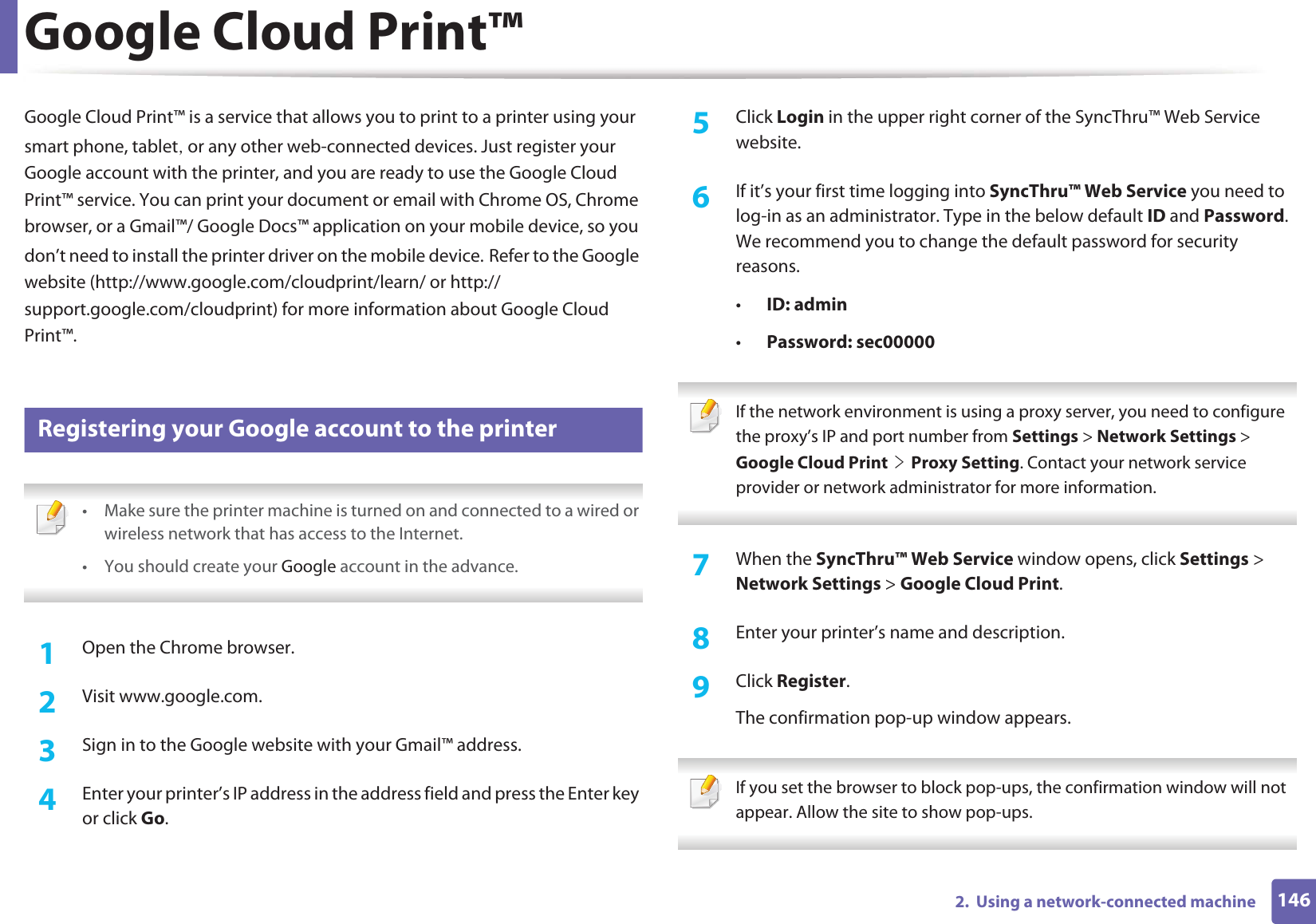 Google Cloud Print™

Google Cloud Print™ is a service that allows you to print to a printer using your smart phone, tablet, or any other web-connected devices. Just register your Google account with the printer, and you are ready to use the Google Cloud Print™ service. You can print your document or email with Chrome OS, Chrome browser, or a Gmail™/ Google Docs™ application on your mobile device, so you don't need to install the printer driver on the mobile device. Refer to the Google website (http://www.google.com/cloudprint/learn/ or http://support.google.com/cloudprint) for more information about Google Cloud Print™.

Registering your Google account to the printer

• Make sure the printer machine is turned on and connected to a wired or wireless network that has access to the Internet.
• You should create your Google account in the advance.

1 Open the Chrome browser.

2 Visit www.google.com.

3 Sign in to the Google website with your Gmail™ address.

4 Enter your printer's IP address in the address field and press the Enter key or click Go.

5 Click Login in the upper right corner of the SyncThru™ Web Service website.

6 If it's your first time logging into SyncThru™ Web Service you need to log-in as an administrator. Type in the below default ID and Password. We recommend you to change the default password for security reasons.

• ID: admin
• Password: sec00000

If the network environment is using a proxy server, you need to configure the proxy's IP and port number from Settings > Network Settings > Google Cloud Print > Proxy Setting. Contact your network service provider or network administrator for more information.

7 When the SyncThru™ Web Service window opens, click Settings > Network Settings > Google Cloud Print.

8 Enter your printer's name and description.

9 Click Register.

The confirmation pop-up window appears.

If you set the browser to block pop-ups, the confirmation window will not appear. Allow the site to show pop-ups.

2. Using a network-connected machine 146